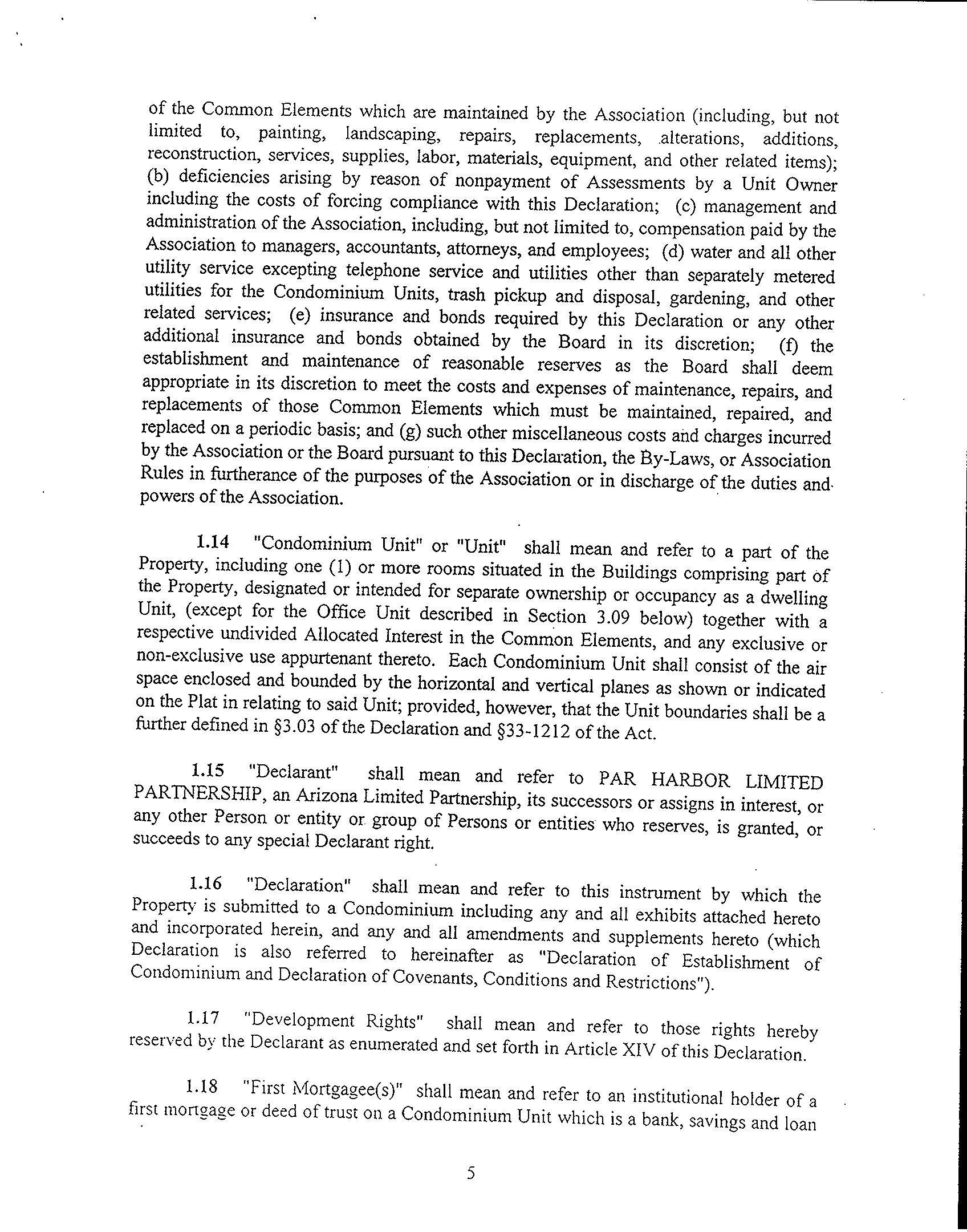 of the Common Elements which are maintained by the Association (including, but not limited to, painting, landscaping, repairs, replacements, alterations, additions, reconstruction, services, supplies, labor, materials, equipment, and other related items); (b) deficiencies arising by reason of nonpayment of Assessments by a Unit Owner including the costs of forcing compliance with this Declaration; (c) management and administration of the Association, including, but not limited to, compensation paid by the Association to managers, accountants, attorneys, and employees; (d) water and all other utility service excepting telephone service and utilities other than separately metered utilities for the Condominium Units, trash pickup and disposal, gardening, and other related services; (e) insurance and bonds required by this Declaration or any other additional insurance and bonds obtained by the Board in its discretion; (f) the establishment and maintenance of reasonable reserves as the Board shall deem appropriate in its discretion to meet the costs and expenses of maintenance, repairs, and replacements of those Common Elements which must be maintained, repaired, and replaced on a periodic basis; and (g) such other miscellaneous costs and charges incurred by the Association or the Board pursuant to this Declaration, the By-Laws, or Association Rules in furtherance of the purposes of the Association or in discharge of the duties and powers of the Association.

1.14 "Condominium Unit" or "Unit" shall mean and refer to a part of the Property, including one (1) or more rooms situated in the Buildings comprising part of the Property, designated or intended for separate ownership or occupancy as a dwelling Unit, (except for the Office Unit described in Section 3.09 below) together with a respective undivided Allocated Interest in the Common Elements, and any exclusive or non-exclusive use appurtenant thereto. Each Condominium Unit shall consist of the air space enclosed and bounded by the horizontal and vertical planes as shown or indicated on the Plat in relating to said Unit; provided, however, that the Unit boundaries shall be a further defined in §3.03 of the Declaration and §33-1212 of the Act.

1.15 "Declarant" shall mean and refer to PAR HARBOR LIMITED PARTNERSHIP, an Arizona Limited Partnership, its successors or assigns in interest, or any other Person or entity or group of Persons or entities who reserves, is granted, or succeeds to any special Declarant right.

1.16 "Declaration" shall mean and refer to this instrument by which the Property is submitted to a Condominium including any and all exhibits attached hereto and incorporated herein, and any and all amendments and supplements hereto (which Declaration is also referred to hereinafter as "Declaration of Establishment of Condominium and Declaration of Covenants, Conditions and Restrictions").

1.17 "Development Rights" shall mean and refer to those rights hereby reserved by the Declarant as enumerated and set forth in Article XIV of this Declaration.

1.18 "First Mortgagee(s)" shall mean and refer to an institutional holder of a first mortgage or deed of trust on a Condominium Unit which is a bank, savings and loan

5